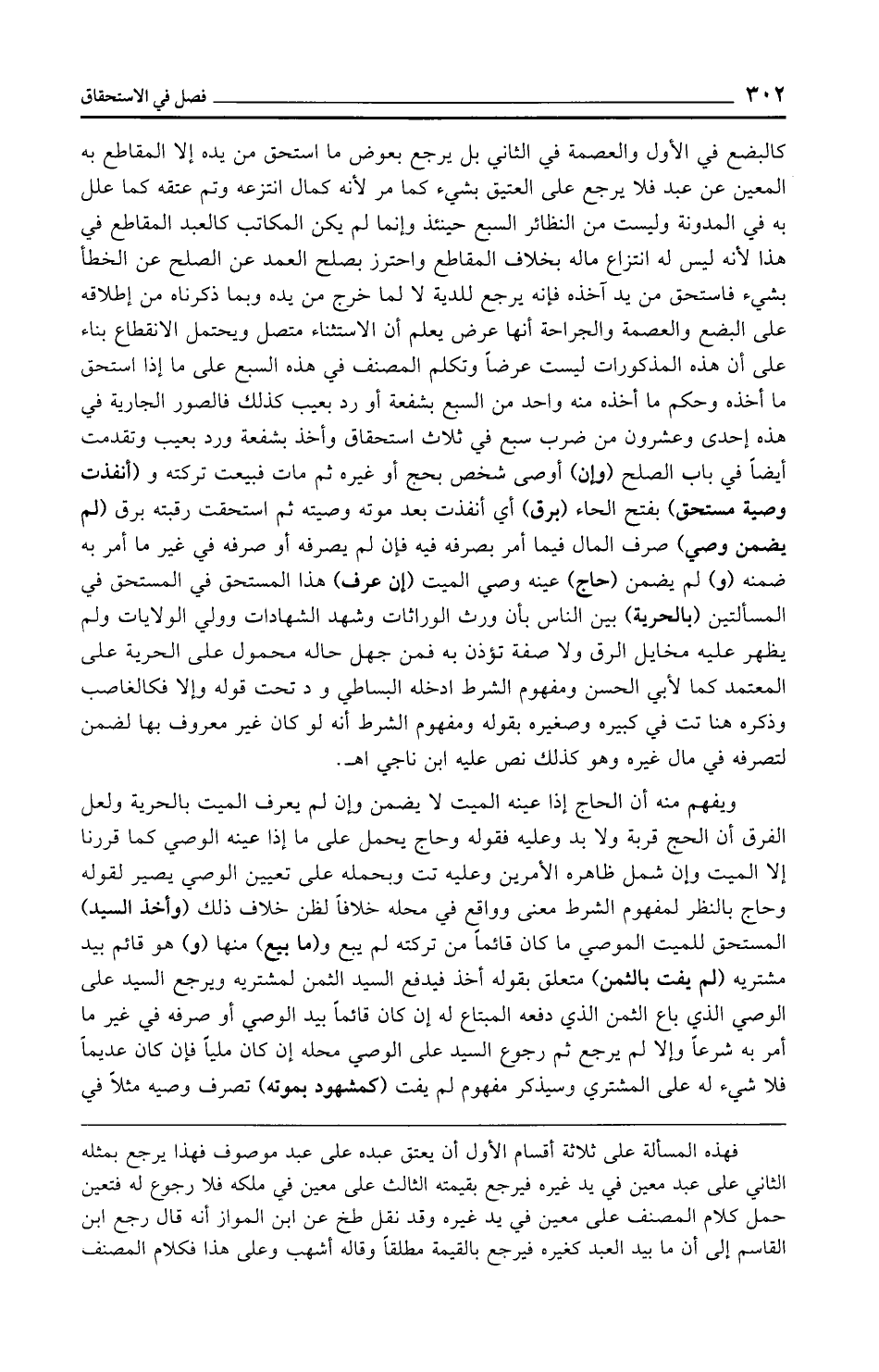 ٣٠٢ فصل في الاستحقاق

كالبضع في الأول والعصمة في الثاني بل يرجع بعوض ما استحق من يده إلا المقاطع به المعين عن عبد فلا يرجع على العتيق بشيء كما مر لأنه كمال انتزعه وتم عتقه كما علل به في المدونة وليست من النظائر السبع حينئذ وإنما لم يكن المكاتب كالعبد المقاطع في هذا لأنه ليس له انتزاع ماله بخلاف المقاطع واحترز بصلح العمد عن الصلح عن الخطأ بشيء فاستحق من يد آخذه فإنه يرجع للدية لا لما خرج من يده وبما ذكرناه من إطلاقه على البضع والعصمة والجراحة أنها عرض يعلم أن الاستثناء متصل ويحتمل الانقطاع بناء على أن هذه المذكورات ليست عرضاً وتكلم المصنف في هذه السبع على ما إذا استحق ما أخذه وحكم ما أخذه منه واحد من السبع بشفعة أو رد بعيب كذلك فالصور الجارية في هذه إحدى وعشرون من ضرب سبع في ثلاث استحقاق وأخذ بشفعة ورد بعيب وتقدمت أيضاً في باب الصلح (وإن) أوصى شخص بحج أو غيره ثم مات فبيعت تركته و (أنفذت وصية مستحق) بفتح الحاء (برق) أي أنفذت بعد موته وصيته ثم استحقت رقبته برق (لم يضمن وصي) صرف المال فيما أمر بصرفه فيه فإن لم يصرفه أو صرفه في غير ما أمر به ضمنه (و) لم يضمن (حاج) عينه وصي الميت (إن عرف) هذا المستحق في المستحق في المسألتين (بالحرية) بين الناس بأن ورث الوراثات وشهد الشهادات وولي الولايات ولم يظهر عليه مخايل الرق ولا صفة تؤذن به فمن جهل حاله محمول على الحرية على المعتمد كما لأبي الحسن ومفهوم الشرط ادخله البساطي و د تحت قوله وإلا فكالغاصب وذكره هنا تت في كبيره وصغيره بقوله ومفهوم الشرط أنه لو كان غير معروف بها لضمن لتصرفه في مال غيره وهو كذلك نص عليه ابن ناجي اهـ.

ويفهم منه أن الحاج إذا عينه الميت لا يضمن وإن لم يعرف الميت بالحرية ولعل الفرق أن الحج قربة ولا بد وعليه فقوله وحاج يحمل على ما إذا عينه الوصي كما قررنا إلا الميت وإن شمل ظاهره الأمرين وعليه تت وبحمله على تعيين الوصي يصير لقوله وحاج بالنظر لمفهوم الشرط معنى وواقع في محله خلافاً لظن خلاف ذلك (وأخذ السيد) المستحق للميت الموصي ما كان قائماً من تركته لم يبع و(ما بيع) منها (و) هو قائم بيد مشتريه (لم يفت بالثمن) متعلق بقوله أخذ فيدفع السيد الثمن لمشتريه ويرجع السيد على الوصي الذي باع الثمن الذي دفعه المبتاع له إن كان قائماً بيد الوصي أو صرفه في غير ما أمر به شرعاً وإلا لم يرجع ثم رجوع السيد على الوصي محله إن كان ملياً فإن كان عديماً فلا شيء له على المشتري وسيذكر مفهوم لم يفت (كمشهود بموته) تصرف وصيه مثلاً في

فهذه المسألة على ثلاثة أقسام الأول أن يعتق عبده على عبد موصوف فهذا يرجع بمثله الثاني على عبد معين في يد غيره فيرجع بقيمته الثالث على معين في ملكه فلا رجوع له فتعين حمل كلام المصنف على معين في يد غيره وقد نقل طخ عن ابن المواز أنه قال رجع ابن القاسم إلى أن ما بيد العبد كغيره فيرجع بالقيمة مطلقاً وقاله أشهب وعلى هذا فكلام المصنف